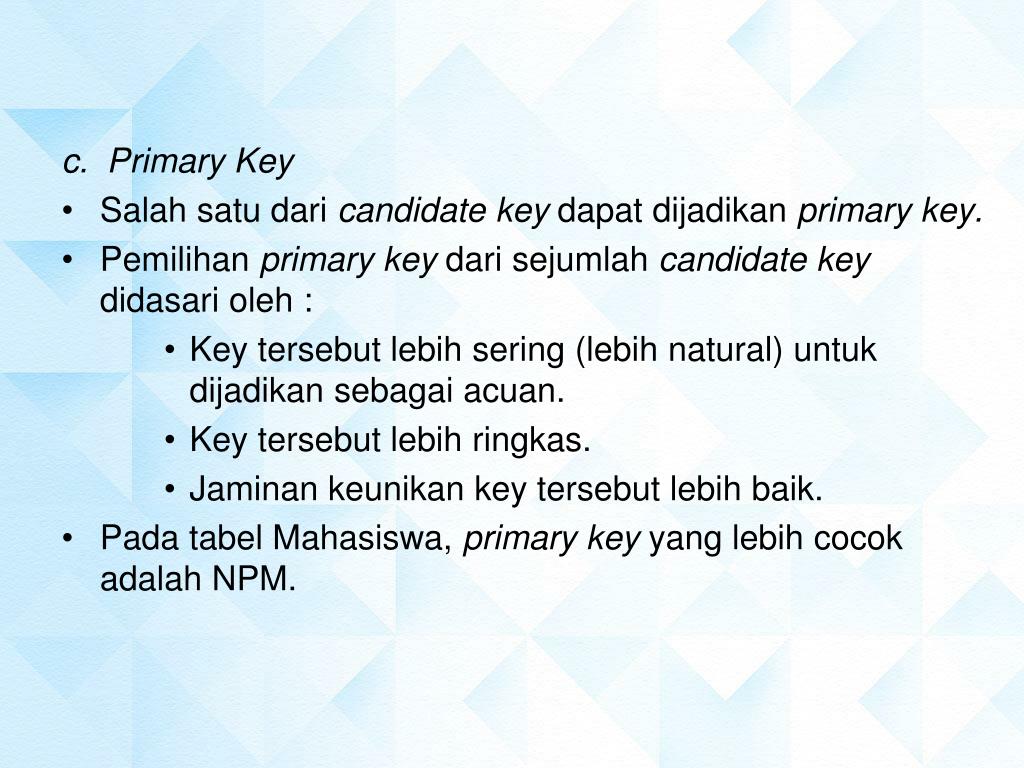 c. Primary Key

• Salah satu dari candidate key dapat dijadikan primary key.

• Pemilihan primary key dari sejumlah candidate key didasari oleh :

• Key tersebut lebih sering (lebih natural) untuk dijadikan sebagai acuan.

• Key tersebut lebih ringkas.

• Jaminan keunikan key tersebut lebih baik.

• Pada tabel Mahasiswa, primary key yang lebih cocok adalah NPM.